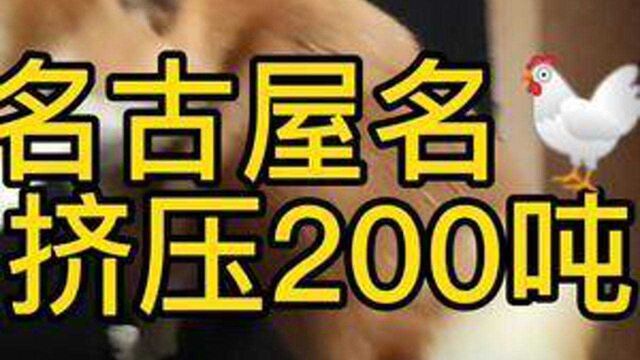 名古屋名
挤压200吨